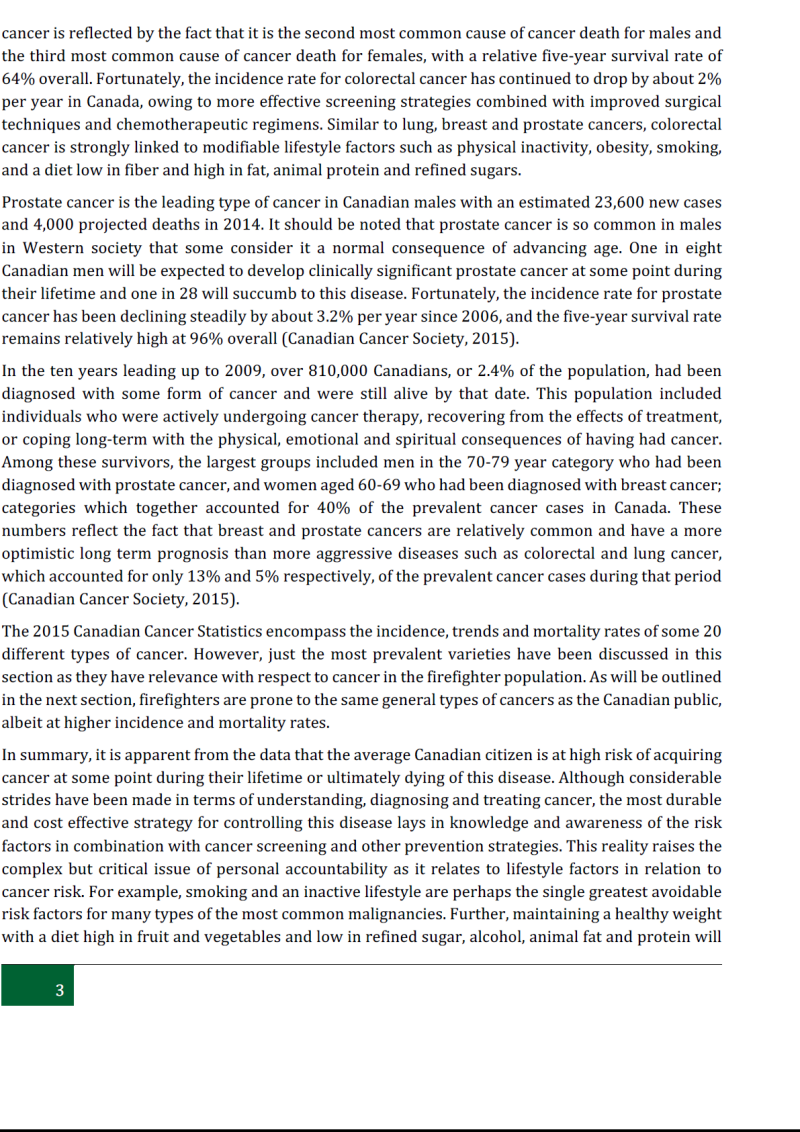 cancer is reflected by the fact that it is the second most common cause of cancer death for males and the third most common cause of cancer death for females, with a relative five-year survival rate of 64% overall. Fortunately, the incidence rate for colorectal cancer has continued to drop by about 2% per year in Canada, owing to more effective screening strategies combined with improved surgical techniques and chemotherapeutic regimens. Similar to lung, breast and prostate cancers, colorectal cancer is strongly linked to modifiable lifestyle factors such as physical inactivity, obesity, smoking, and a diet low in fiber and high in fat, animal protein and refined sugars.

Prostate cancer is the leading type of cancer in Canadian males with an estimated 23,600 new cases and 4,000 projected deaths in 2014. It should be noted that prostate cancer is so common in males in Western society that some consider it a normal consequence of advancing age. One in eight Canadian men will be expected to develop clinically significant prostate cancer at some point during their lifetime and one in 28 will succumb to this disease. Fortunately, the incidence rate for prostate cancer has been declining steadily by about 3.2% per year since 2006, and the five-year survival rate remains relatively high at 96% overall (Canadian Cancer Society, 2015).

In the ten years leading up to 2009, over 810,000 Canadians, or 2.4% of the population, had been diagnosed with some form of cancer and were still alive by that date. This population included individuals who were actively undergoing cancer therapy, recovering from the effects of treatment, or coping long-term with the physical, emotional and spiritual consequences of having had cancer. Among these survivors, the largest groups included men in the 70-79 year category who had been diagnosed with prostate cancer, and women aged 60-69 who had been diagnosed with breast cancer; categories which together accounted for 40% of the prevalent cancer cases in Canada. These numbers reflect the fact that breast and prostate cancers are relatively common and have a more optimistic long term prognosis than more aggressive diseases such as colorectal and lung cancer, which accounted for only 13% and 5% respectively, of the prevalent cancer cases during that period (Canadian Cancer Society, 2015).

The 2015 Canadian Cancer Statistics encompass the incidence, trends and mortality rates of some 20 different types of cancer. However, just the most prevalent varieties have been discussed in this section as they have relevance with respect to cancer in the firefighter population. As will be outlined in the next section, firefighters are prone to the same general types of cancers as the Canadian public, albeit at higher incidence and mortality rates.

In summary, it is apparent from the data that the average Canadian citizen is at high risk of acquiring cancer at some point during their lifetime or ultimately dying of this disease. Although considerable strides have been made in terms of understanding, diagnosing and treating cancer, the most durable and cost effective strategy for controlling this disease lays in knowledge and awareness of the risk factors in combination with cancer screening and other prevention strategies. This reality raises the complex but critical issue of personal accountability as it relates to lifestyle factors in relation to cancer risk. For example, smoking and an inactive lifestyle are perhaps the single greatest avoidable risk factors for many types of the most common malignancies. Further, maintaining a healthy weight with a diet high in fruit and vegetables and low in refined sugar, alcohol, animal fat and protein will

3